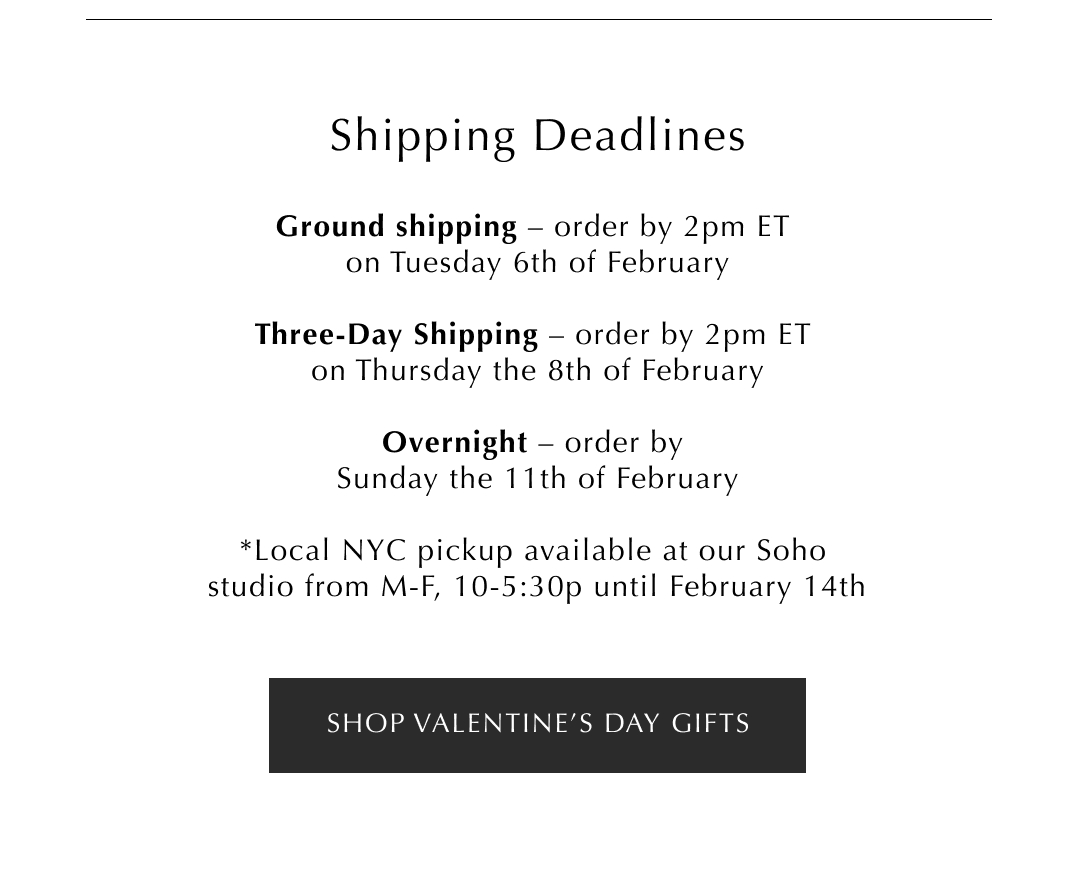 Shipping Deadlines

Ground shipping – order by 2pm ET on Tuesday 6th of February

Three-Day Shipping – order by 2pm ET on Thursday the 8th of February

Overnight – order by Sunday the 11th of February

*Local NYC pickup available at our Soho studio from M-F, 10-5:30p until February 14th

SHOP VALENTINE'S DAY GIFTS